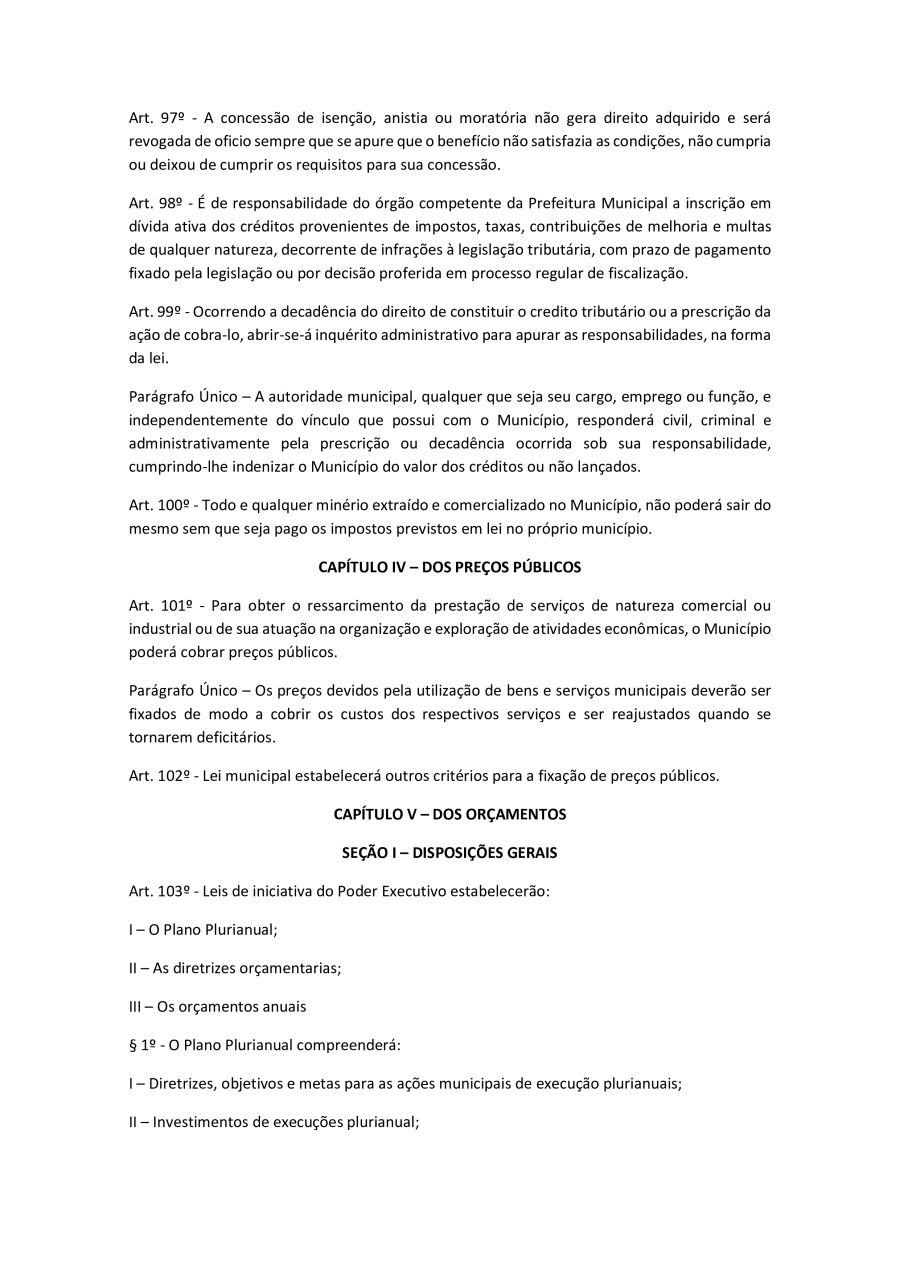 Art. 97º - A concessão de isenção, anistia ou moratória não gera direito adquirido e será revogada de oficio sempre que se apure que o benefício não satisfazia as condições, não cumpria ou deixou de cumprir os requisitos para sua concessão.

Art. 98º - É de responsabilidade do órgão competente da Prefeitura Municipal a inscrição em dívida ativa dos créditos provenientes de impostos, taxas, contribuições de melhoria e multas de qualquer natureza, decorrente de infrações à legislação tributária, com prazo de pagamento fixado pela legislação ou por decisão proferida em processo regular de fiscalização.

Art. 99º - Ocorrendo a decadência do direito de constituir o credito tributário ou a prescrição da ação de cobra-lo, abrir-se-á inquérito administrativo para apurar as responsabilidades, na forma da lei.

Parágrafo Único – A autoridade municipal, qualquer que seja seu cargo, emprego ou função, e independentemente do vínculo que possui com o Município, responderá civil, criminal e administrativamente pela prescrição ou decadência ocorrida sob sua responsabilidade, cumprindo-lhe indenizar o Município do valor dos créditos ou não lançados.

Art. 100º - Todo e qualquer minério extraído e comercializado no Município, não poderá sair do mesmo sem que seja pago os impostos previstos em lei no próprio município.

CAPÍTULO IV – DOS PREÇOS PÚBLICOS

Art. 101º - Para obter o ressarcimento da prestação de serviços de natureza comercial ou industrial ou de sua atuação na organização e exploração de atividades econômicas, o Município poderá cobrar preços públicos.

Parágrafo Único – Os preços devidos pela utilização de bens e serviços municipais deverão ser fixados de modo a cobrir os custos dos respectivos serviços e ser reajustados quando se tornarem deficitários.

Art. 102º - Lei municipal estabelecerá outros critérios para a fixação de preços públicos.

CAPÍTULO V – DOS ORÇAMENTOS

SEÇÃO I – DISPOSIÇÕES GERAIS

Art. 103º - Leis de iniciativa do Poder Executivo estabelecerão:

I – O Plano Plurianual;

II – As diretrizes orçamentarias;

III – Os orçamentos anuais

§ 1º - O Plano Plurianual compreenderá:

I – Diretrizes, objetivos e metas para as ações municipais de execução plurianuais;

II – Investimentos de execuções plurianual;